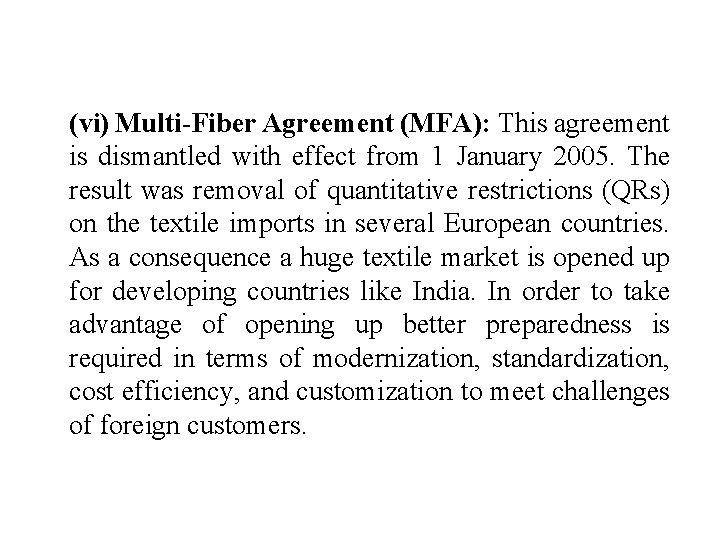 (vi) Multi-Fiber Agreement (MFA): This agreement is dismantled with effect from 1 January 2005. The result was removal of quantitative restrictions (QRs) on the textile imports in several European countries. As a consequence a huge textile market is opened up for developing countries like India. In order to take advantage of opening up better preparedness is required in terms of modernization, standardization, cost efficiency, and customization to meet challenges of foreign customers.